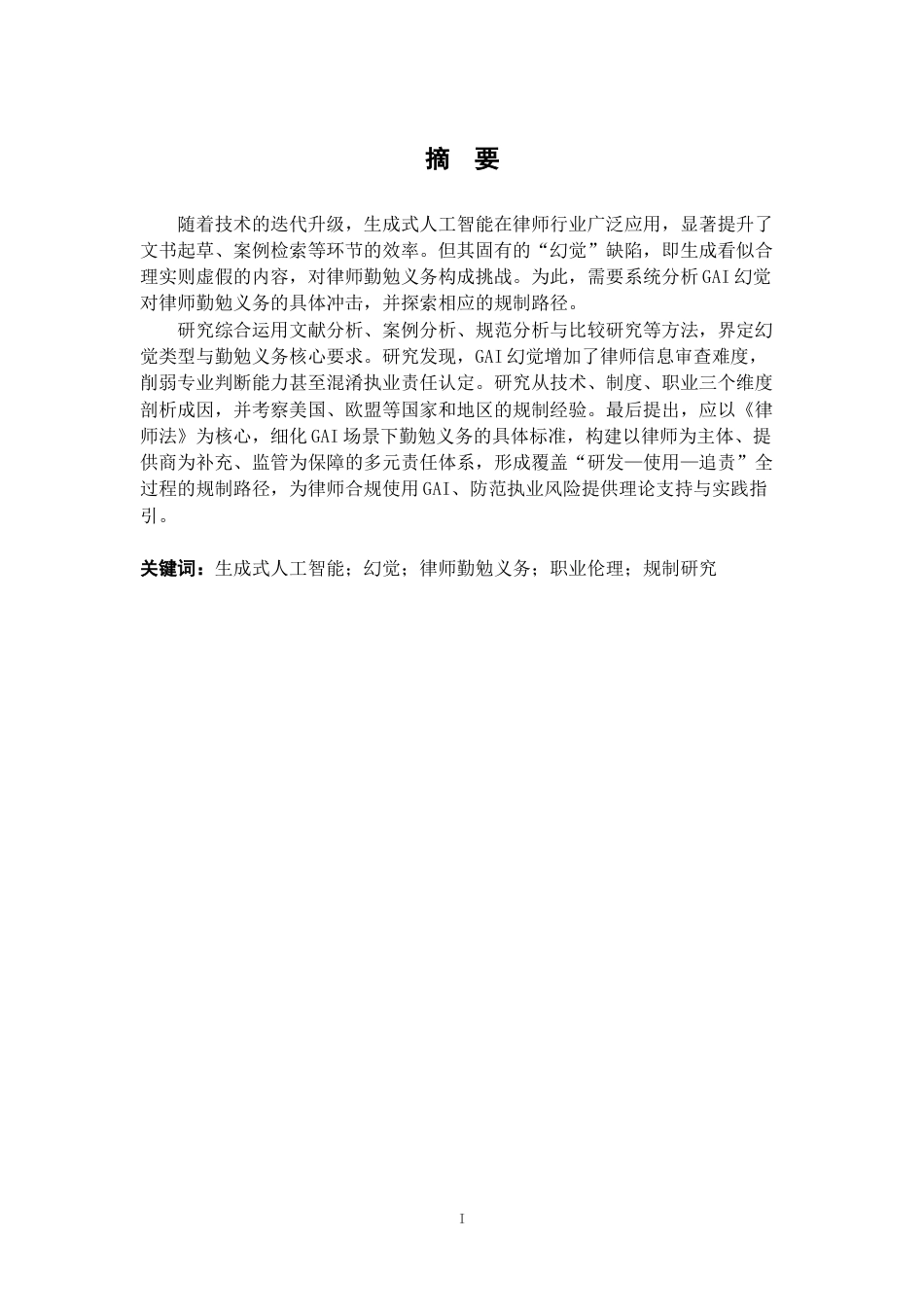 摘　要

随着技术的迭代升级，生成式人工智能在律师行业广泛应用，显著提升了文书起草、案例检索等环节的效率。但其固有的“幻觉”缺陷，即生成看似合理实则虚假的内容，对律师勤勉义务构成挑战。为此，需要系统分析GAI幻觉对律师勤勉义务的具体冲击，并探索相应的规制路径。

研究综合运用文献分析、案例分析、规范分析与比较研究等方法，界定幻觉类型与勤勉义务核心要求。研究发现，GAI幻觉增加了律师信息审查难度，削弱专业判断能力甚至混淆执业责任认定。研究从技术、制度、职业三个维度剖析成因，并考察美国、欧盟等国家和地区的规制经验。最后提出，应以《律师法》为核心，细化GAI场景下勤勉义务的具体标准，构建以律师为主体、提供商为补充、监管为保障的多元责任体系，形成覆盖“研发—使用—追责”全过程的规制路径，为律师合规使用GAI、防范执业风险提供理论支持与实践指引。

关键词：生成式人工智能；幻觉；律师勤勉义务；职业伦理；规制研究

I